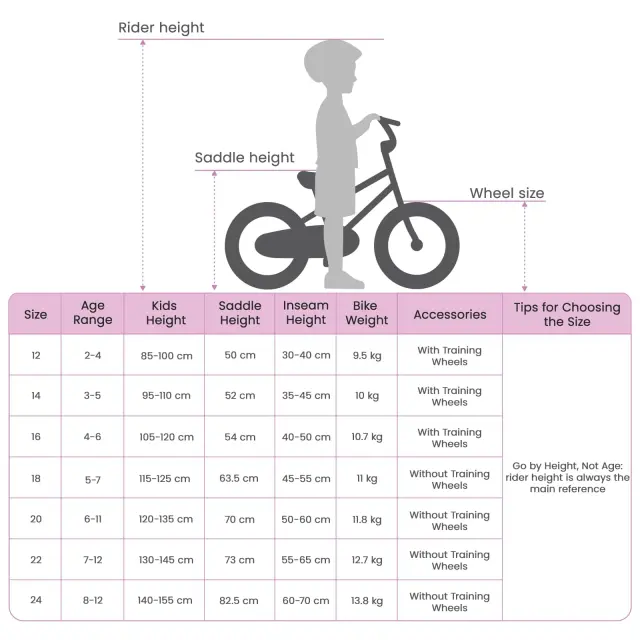 Rider height

Saddle height

Wheel size

| Size | Age Range | Kids Height | Saddle Height | Inseam Height | Bike Weight | Accessories | Tips for Choosing the Size |
|---|---|---|---|---|---|---|---|
| 12 | 2-4 | 85-100 cm | 50 cm | 30-40 cm | 9.5 kg | With Training Wheels | Go by Height, Not Age: rider height is always the main reference |
| 14 | 3-5 | 95-110 cm | 52 cm | 35-45 cm | 10 kg | With Training Wheels | |
| 16 | 4-6 | 105-120 cm | 54 cm | 40-50 cm | 10.7 kg | With Training Wheels | |
| 18 | 5-7 | 115-125 cm | 63.5 cm | 45-55 cm | 11 kg | Without Training Wheels | |
| 20 | 6-11 | 120-135 cm | 70 cm | 50-60 cm | 11.8 kg | Without Training Wheels | |
| 22 | 7-12 | 130-145 cm | 73 cm | 55-65 cm | 12.7 kg | Without Training Wheels | |
| 24 | 8-12 | 140-155 cm | 82.5 cm | 60-70 cm | 13.8 kg | Without Training Wheels | |